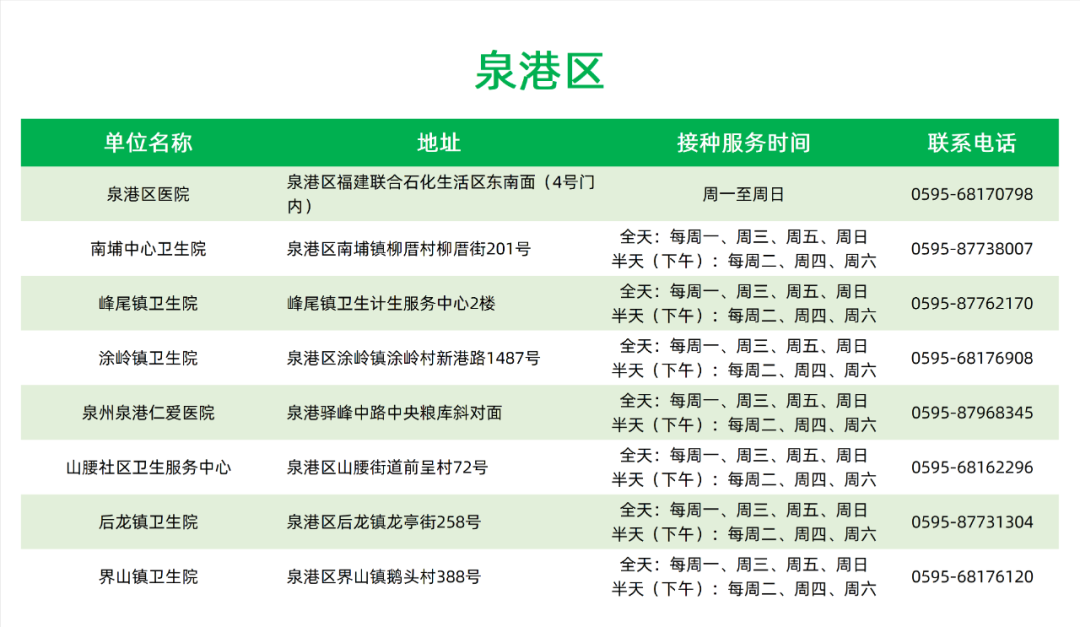 泉港区

| 单位名称 | 地址 | 接种服务时间 | 联系电话 |
|---|---|---|---|
| 泉港区医院 | 泉港区福建联合石化生活区东南面（4号门内） | 周一至周日 | 0595-68170798 |
| 南埔中心卫生院 | 泉港区南埔镇柳厝村柳厝街201号 | 全天：每周一、周三、周五、周日 半天（下午）：每周二、周四、周六 | 0595-87738007 |
| 峰尾镇卫生院 | 峰尾镇卫生计生服务中心2楼 | 全天：每周一、周三、周五、周日 半天（下午）：每周二、周四、周六 | 0595-87762170 |
| 涂岭镇卫生院 | 泉港区涂岭镇涂岭村新港路1487号 | 全天：每周一、周三、周五、周日 半天（下午）：每周二、周四、周六 | 0595-68176908 |
| 泉州泉港仁爱医院 | 泉港驿峰中路中央粮库斜对面 | 全天：每周一、周三、周五、周日 半天（下午）：每周二、周四、周六 | 0595-87968345 |
| 山腰社区卫生服务中心 | 泉港区山腰街道前呈村72号 | 全天：每周一、周三、周五、周日 半天（下午）：每周二、周四、周六 | 0595-68162296 |
| 后龙镇卫生院 | 泉港区后龙镇龙亭街258号 | 全天：每周一、周三、周五、周日 半天（下午）：每周二、周四、周六 | 0595-87731304 |
| 界山镇卫生院 | 泉港区界山镇鹅头村388号 | 全天：每周一、周三、周五、周日 半天（下午）：每周二、周四、周六 | 0595-68176120 |